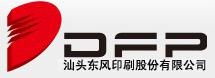 DFP
汕头东风印刷股份有限公司